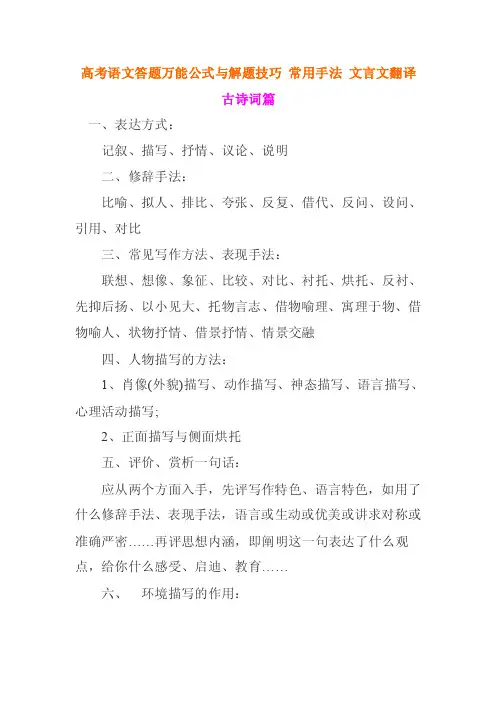 高考语文答题万能公式与解题技巧 常用手法 文言文翻译 古诗词篇

一、表达方式：

记叙、描写、抒情、议论、说明

二、修辞手法：

比喻、拟人、排比、夸张、反复、借代、反问、设问、引用、对比

三、常见写作方法、表现手法：

联想、想像、象征、比较、对比、衬托、烘托、反衬、先抑后扬、以小见大、托物言志、借物喻理、寓理于物、借物喻人、状物抒情、借景抒情、情景交融

四、人物描写的方法：

1、肖像(外貌)描写、动作描写、神态描写、语言描写、心理活动描写;

2、正面描写与侧面烘托

五、评价、赏析一句话：

应从两个方面入手，先评写作特色、语言特色，如用了什么修辞手法、表现手法，语言或生动或优美或讲求对称或准确严密……再评思想内涵，即阐明这一句表达了什么观点，给你什么感受、启迪、教育……

六、 环境描写的作用：